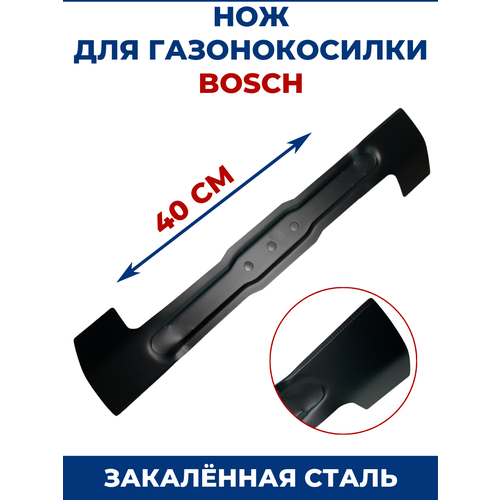 НОЖ
ДЛЯ ГАЗОНОКОСИЛКИ
BOSCH

40 СМ

ЗАКАЛЁННАЯ СТАЛЬ